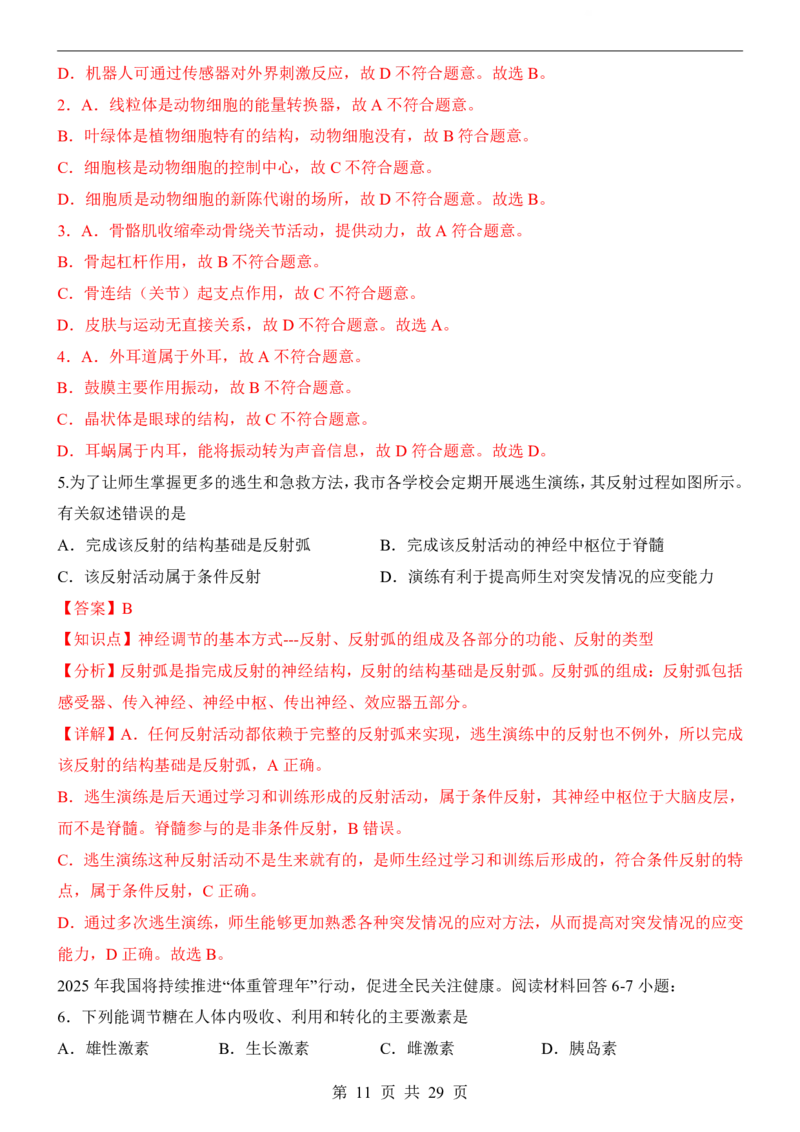 D．机器人可通过传感器对外界刺激反应，故 D 不符合题意。故选 B。

2．A．线粒体是动物细胞的能量转换器，故 A 不符合题意。

B．叶绿体是植物细胞特有的结构，动物细胞没有，故 B 符合题意。

C．细胞核是动物细胞的控制中心，故 C 不符合题意。

D．细胞质是动物细胞的新陈代谢的场所，故 D 不符合题意。故选 B。

3．A．骨骼肌收缩牵动骨绕关节活动，提供动力，故 A 符合题意。

B．骨起杠杆作用，故 B 不符合题意。

C．骨连结（关节）起支点作用，故 C 不符合题意。

D．皮肤与运动无直接关系，故 D 不符合题意。故选 A。

4．A．外耳道属于外耳，故 A 不符合题意。

B．鼓膜主要作用振动，故 B 不符合题意。

C．晶状体是眼球的结构，故 C 不符合题意。

D．耳蜗属于内耳，能将振动转为声音信息，故 D 符合题意。故选 D。

5.为了让师生掌握更多的逃生和急救方法，我市各学校会定期开展逃生演练，其反射过程如图所示。有关叙述错误的是

A．完成该反射的结构基础是反射弧　　B．完成该反射活动的神经中枢位于脊髓

C．该反射活动属于条件反射　　D．演练有利于提高师生对突发情况的应变能力

【答案】B

【知识点】神经调节的基本方式---反射、反射弧的组成及各部分的功能、反射的类型

【分析】反射弧是指完成反射的神经结构，反射的结构基础是反射弧。反射弧的组成：反射弧包括感受器、传入神经、神经中枢、传出神经、效应器五部分。

【详解】A．任何反射活动都依赖于完整的反射弧来实现，逃生演练中的反射也不例外，所以完成该反射的结构基础是反射弧，A 正确。

B．逃生演练是后天通过学习和训练形成的反射活动，属于条件反射，其神经中枢位于大脑皮层，而不是脊髓。脊髓参与的是非条件反射，B 错误。

C．逃生演练这种反射活动不是生来就有的，是师生经过学习和训练后形成的，符合条件反射的特点，属于条件反射，C 正确。

D．通过多次逃生演练，师生能够更加熟悉各种突发情况的应对方法，从而提高对突发情况的应变能力，D 正确。故选 B。

2025 年我国将持续推进“体重管理年”行动，促进全民关注健康。阅读材料回答 6-7 小题：

6．下列能调节糖在人体内吸收、利用和转化的主要激素是

A．雄性激素　　B．生长激素　　C．雌激素　　D．胰岛素

第 11 页 共 29 页